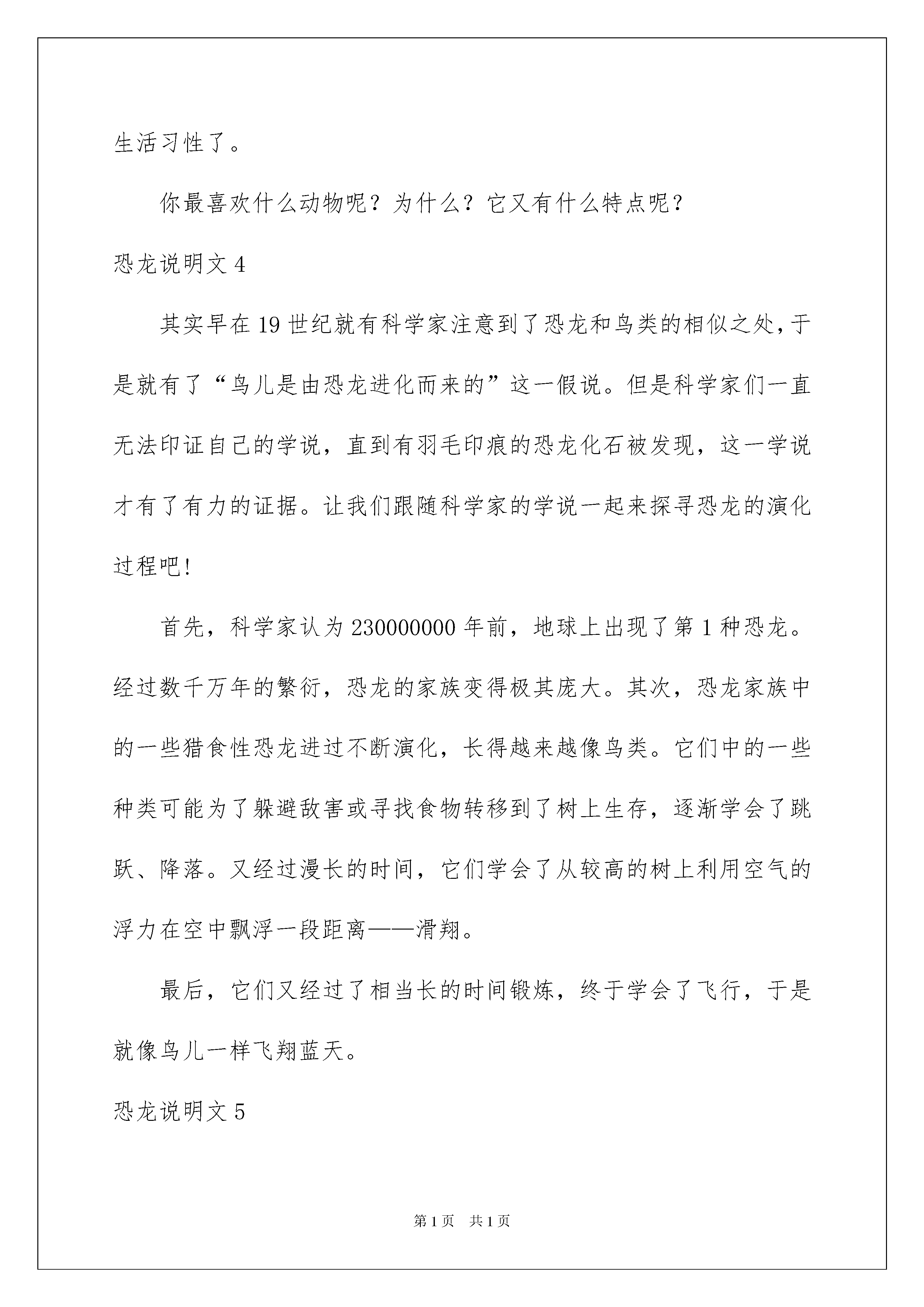 生活习性了。

你最喜欢什么动物呢？为什么？它又有什么特点呢？

恐龙说明文 4

其实早在 19 世纪就有科学家注意到了恐龙和鸟类的相似之处，于是就有了“鸟儿是由恐龙进化而来的”这一假说。但是科学家们一直无法印证自己的学说，直到有羽毛印痕的恐龙化石被发现，这一学说才有了有力的证据。让我们跟随科学家的学说一起来探寻恐龙的演化过程吧！

首先，科学家认为 230000000 年前，地球上出现了第 1 种恐龙。经过数千万年的繁衍，恐龙的家族变得极其庞大。其次，恐龙家族中的一些猎食性恐龙进过不断演化，长得越来越像鸟类。它们中的一些种类可能为了躲避敌害或寻找食物转移到了树上生存，逐渐学会了跳跃、降落。又经过漫长的时间，它们学会了从较高的树上利用空气的浮力在空中飘浮一段距离——滑翔。

最后，它们又经过了相当长的时间锻炼，终于学会了飞行，于是就像鸟儿一样飞翔蓝天。

恐龙说明文 5

第 1 页　共 1 页